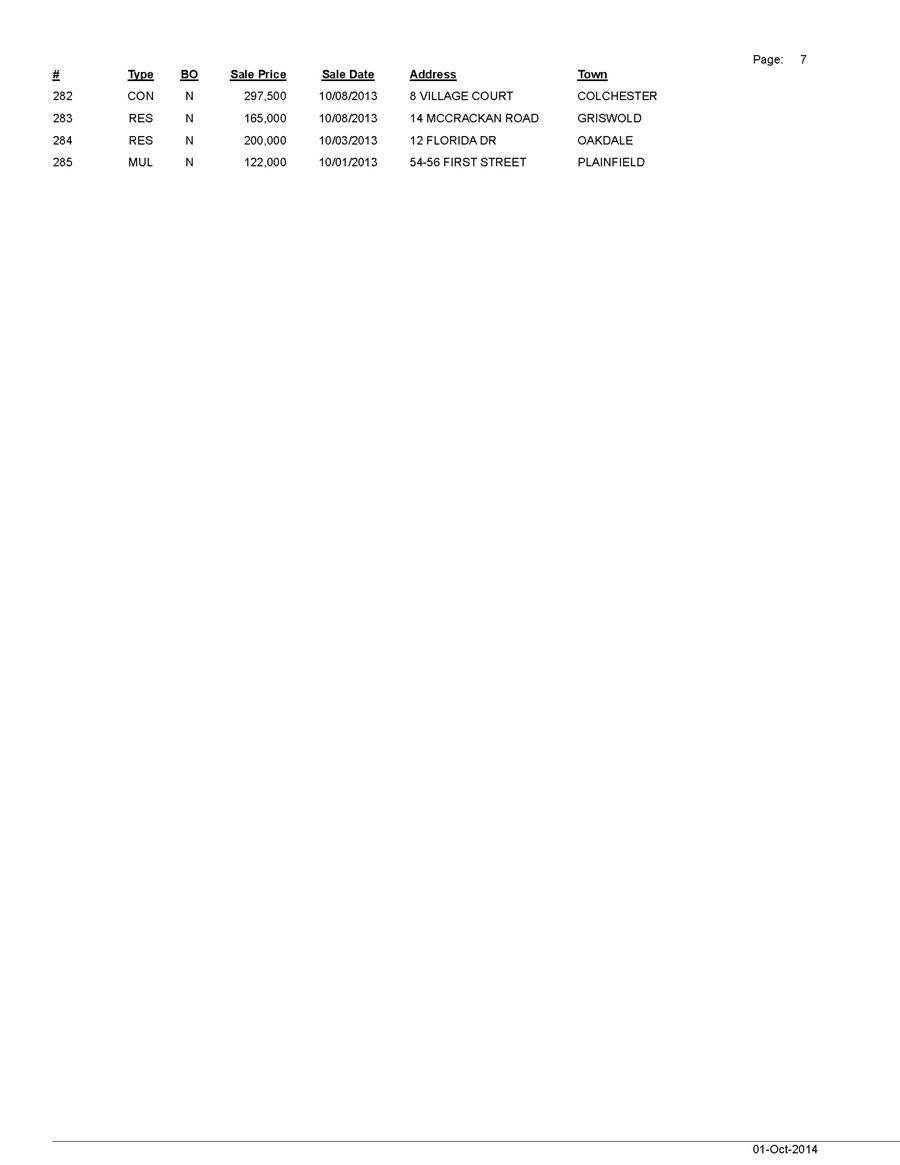 Page: 7

| # | Type | BO | Sale Price | Sale Date | Address | Town |
|---|---|---|---|---|---|---|
| 282 | CON | N | 297,500 | 10/08/2013 | 8 VILLAGE COURT | COLCHESTER |
| 283 | RES | N | 165,000 | 10/08/2013 | 14 MCCRACKAN ROAD | GRISWOLD |
| 284 | RES | N | 200,000 | 10/03/2013 | 12 FLORIDA DR | OAKDALE |
| 285 | MUL | N | 122,000 | 10/01/2013 | 54-56 FIRST STREET | PLAINFIELD |

01-Oct-2014